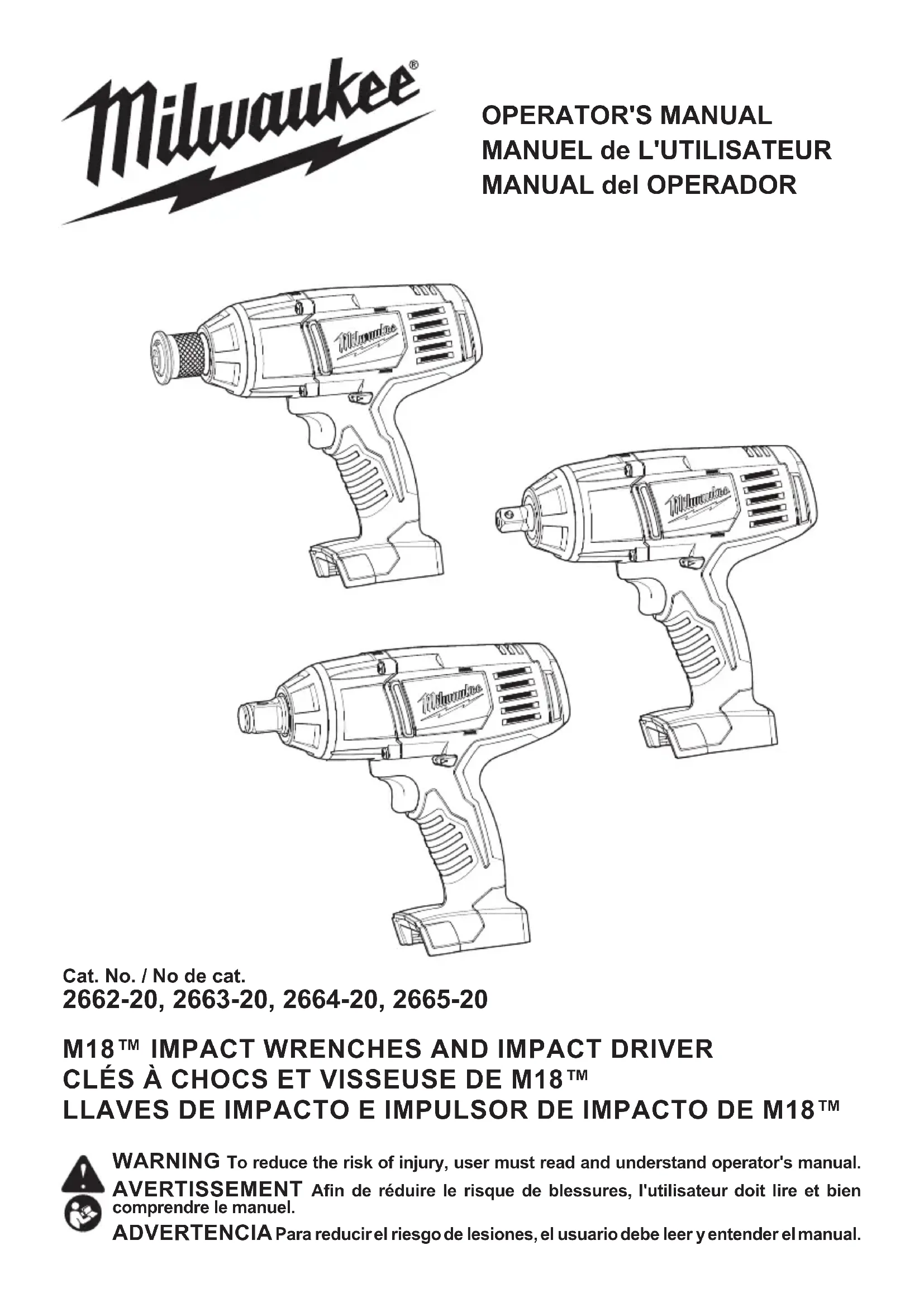 Milwaukee®

OPERATOR'S MANUAL
MANUEL de L'UTILISATEUR
MANUAL del OPERADOR

Milwaukee

Milwaukee

Milwaukee

Cat. No. / No de cat.
2662-20, 2663-20, 2664-20, 2665-20

M18™ IMPACT WRENCHES AND IMPACT DRIVER
CLÉS À CHOCS ET VISSEUSE DE M18™
LLAVES DE IMPACTO E IMPULSOR DE IMPACTO DE M18™

WARNING To reduce the risk of injury, user must read and understand operator's manual.
AVERTISSEMENT Afin de réduire le risque de blessures, l'utilisateur doit lire et bien comprendre le manuel.
ADVERTENCIA Para reducir el riesgo de lesiones, el usuario debe leer y entender el manual.